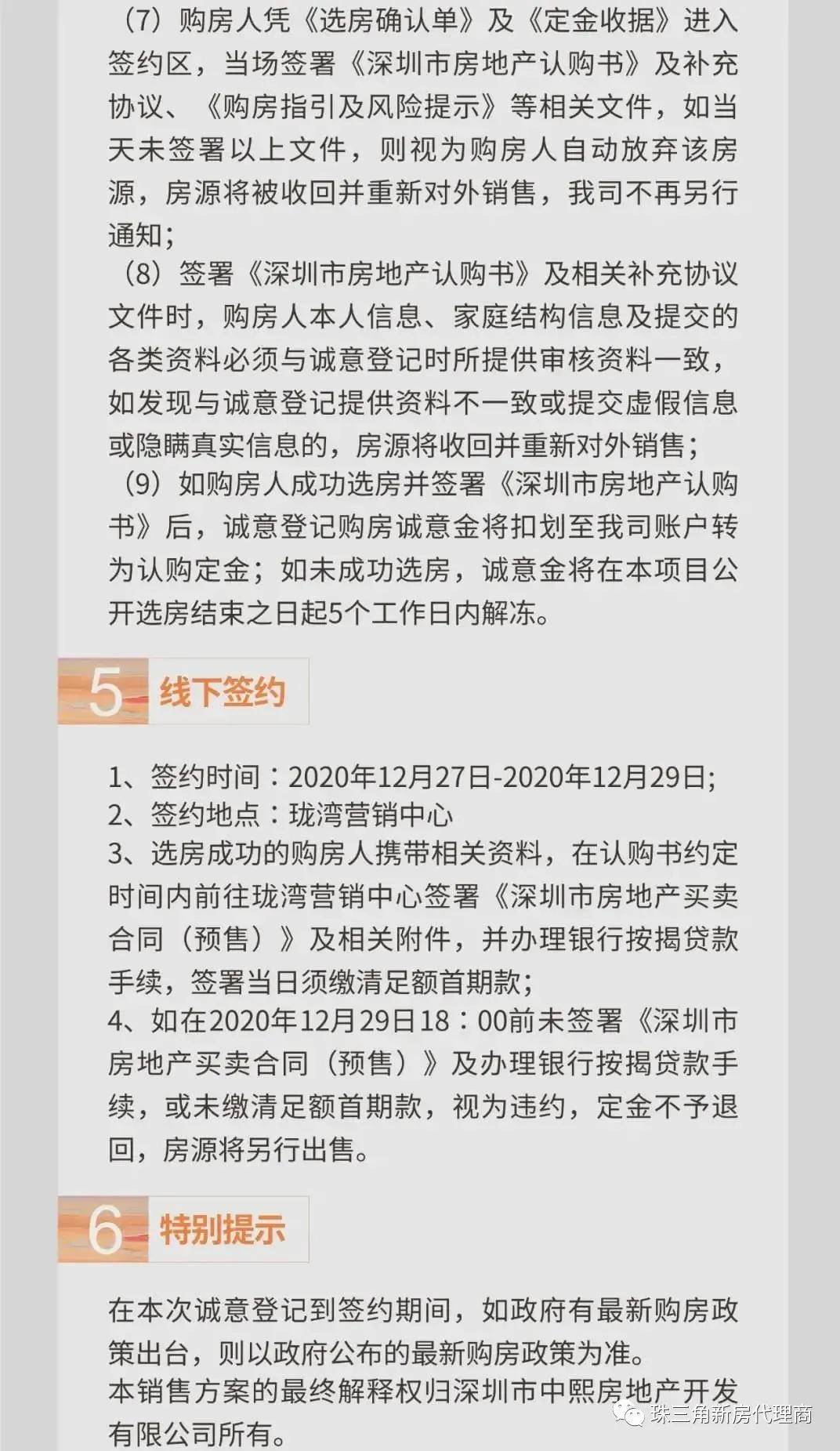 （7）购房人凭《选房确认单》及《定金收据》进入签约区，当场签署《深圳市房地产认购书》及补充协议、《购房指引及风险提示》等相关文件，如当天未签署以上文件，则视为购房人自动放弃该房源，房源将被收回并重新对外销售，我司不再另行通知；

（8）签署《深圳市房地产认购书》及相关补充协议文件时，购房人本人信息、家庭结构信息及提交的各类资料必须与诚意登记时所提供审核资料一致，如发现与诚意登记提供资料不一致或提交虚假信息或隐瞒真实信息的，房源将收回并重新对外销售；

（9）如购房人成功选房并签署《深圳市房地产认购书》后，诚意登记购房诚意金将扣划至我司账户转为认购定金；如未成功选房，诚意金将在本项目公开选房结束之日起5个工作日内解冻。

5 线下签约

1、签约时间：2020年12月27日-2020年12月29日;
2、签约地点：珑湾营销中心
3、选房成功的购房人携带相关资料，在认购书约定时间内前往珑湾营销中心签署《深圳市房地产买卖合同（预售）》及相关附件，并办理银行按揭贷款手续，签署当日须缴清足额首期款；
4、如在2020年12月29日18：00前未签署《深圳市房地产买卖合同（预售）》及办理银行按揭贷款手续，或未缴清足额首期款，视为违约，定金不予退回，房源将另行出售。

6 特别提示

在本次诚意登记到签约期间，如政府有最新购房政策出台，则以政府公布的最新购房政策为准。
本销售方案的最终解释权归深圳市中熙房地产开发有限公司所有。

珠三角新房代理商